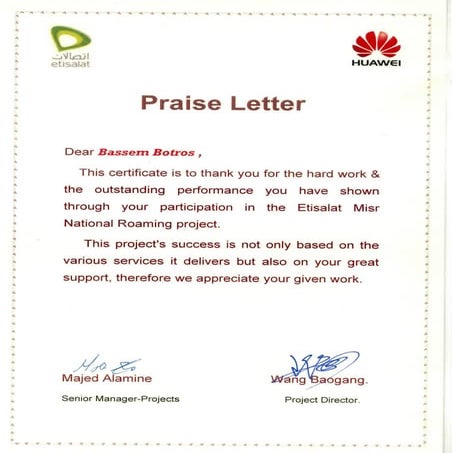 اتصالات
etisalat

HUAWEI

Praise Letter

Dear Bassem Botros ,

This certificate is to thank you for the hard work & the outstanding performance you have shown through your participation in the Etisalat Misr National Roaming project.

This project's success is not only based on the various services it delivers but also on your great support, therefore we appreciate your given work.

Majed Alamine
Senior Manager-Projects

Wang Baogang.
Project Director.